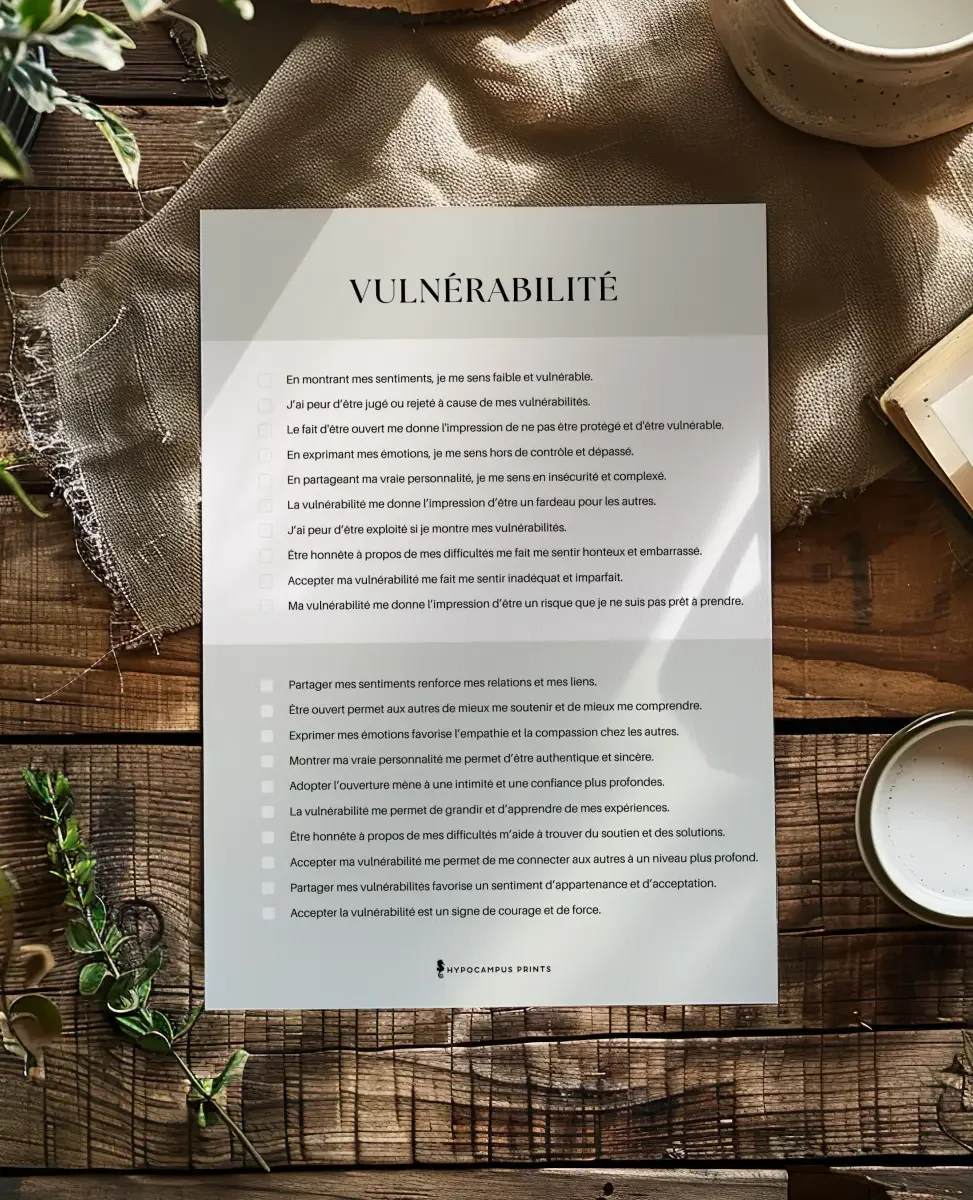 VULNÉRABILITÉ

En montrant mes sentiments, je me sens faible et vulnérable.
J'ai peur d'être jugé ou rejeté à cause de mes vulnérabilités.
Le fait d'être ouvert me donne l'impression de ne pas être protégé et d'être vulnérable.
En exprimant mes émotions, je me sens hors de contrôle et dépassé.
En partageant ma vraie personnalité, je me sens en insécurité et complexé.
La vulnérabilité me donne l'impression d'être un fardeau pour les autres.
J'ai peur d'être exploité si je montre mes vulnérabilités.
Être honnête à propos de mes difficultés me fait me sentir honteux et embarrassé.
Accepter ma vulnérabilité me fait me sentir inadéquat et imparfait.
Ma vulnérabilité me donne l'impression d'être un risque que je ne suis pas prêt à prendre.

Partager mes sentiments renforce mes relations et mes liens.
Être ouvert permet aux autres de mieux me soutenir et de mieux me comprendre.
Exprimer mes émotions favorise l'empathie et la compassion chez les autres.
Montrer ma vraie personnalité me permet d'être authentique et sincère.
Adopter l'ouverture mène à une intimité et une confiance plus profondes.
La vulnérabilité me permet de grandir et d'apprendre de mes expériences.
Être honnête à propos de mes difficultés m'aide à trouver du soutien et des solutions.
Accepter ma vulnérabilité me permet de me connecter aux autres à un niveau plus profond.
Partager mes vulnérabilités favorise un sentiment d'appartenance et d'acceptation.
Accepter la vulnérabilité est un signe de courage et de force.

HYPOCAMPUS PRINTS